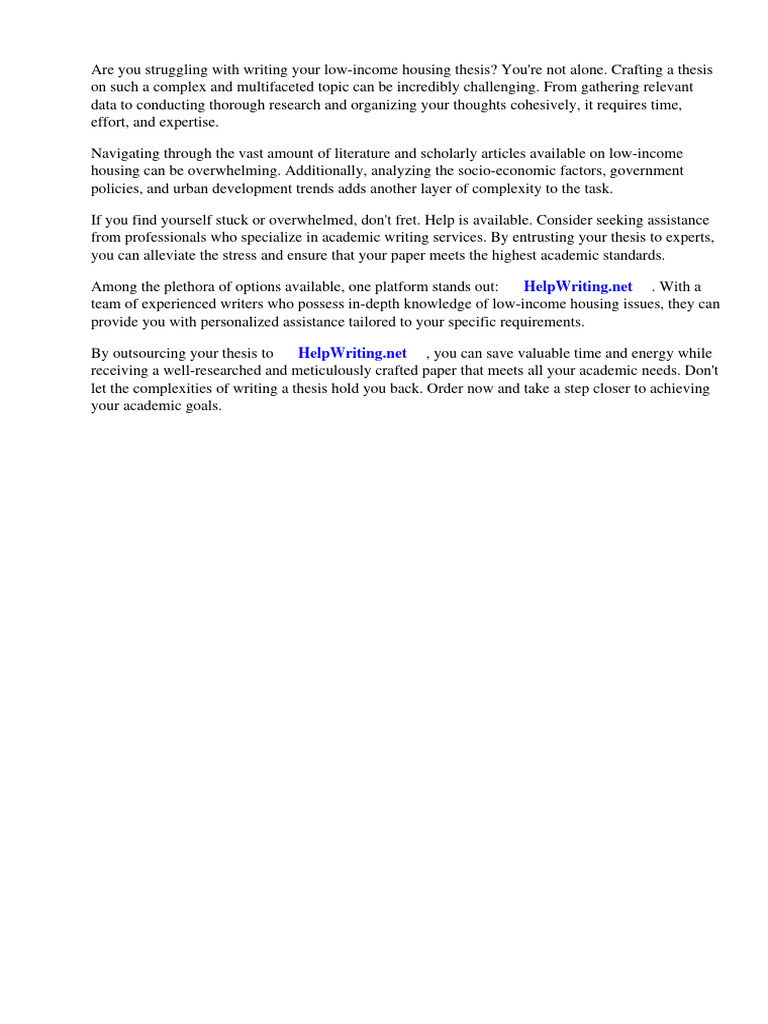 Are you struggling with writing your low-income housing thesis? You're not alone. Crafting a thesis on such a complex and multifaceted topic can be incredibly challenging. From gathering relevant data to conducting thorough research and organizing your thoughts cohesively, it requires time, effort, and expertise.

Navigating through the vast amount of literature and scholarly articles available on low-income housing can be overwhelming. Additionally, analyzing the socio-economic factors, government policies, and urban development trends adds another layer of complexity to the task.

If you find yourself stuck or overwhelmed, don't fret. Help is available. Consider seeking assistance from professionals who specialize in academic writing services. By entrusting your thesis to experts, you can alleviate the stress and ensure that your paper meets the highest academic standards.

Among the plethora of options available, one platform stands out: HelpWriting.net . With a team of experienced writers who possess in-depth knowledge of low-income housing issues, they can provide you with personalized assistance tailored to your specific requirements.

By outsourcing your thesis to HelpWriting.net , you can save valuable time and energy while receiving a well-researched and meticulously crafted paper that meets all your academic needs. Don't let the complexities of writing a thesis hold you back. Order now and take a step closer to achieving your academic goals.